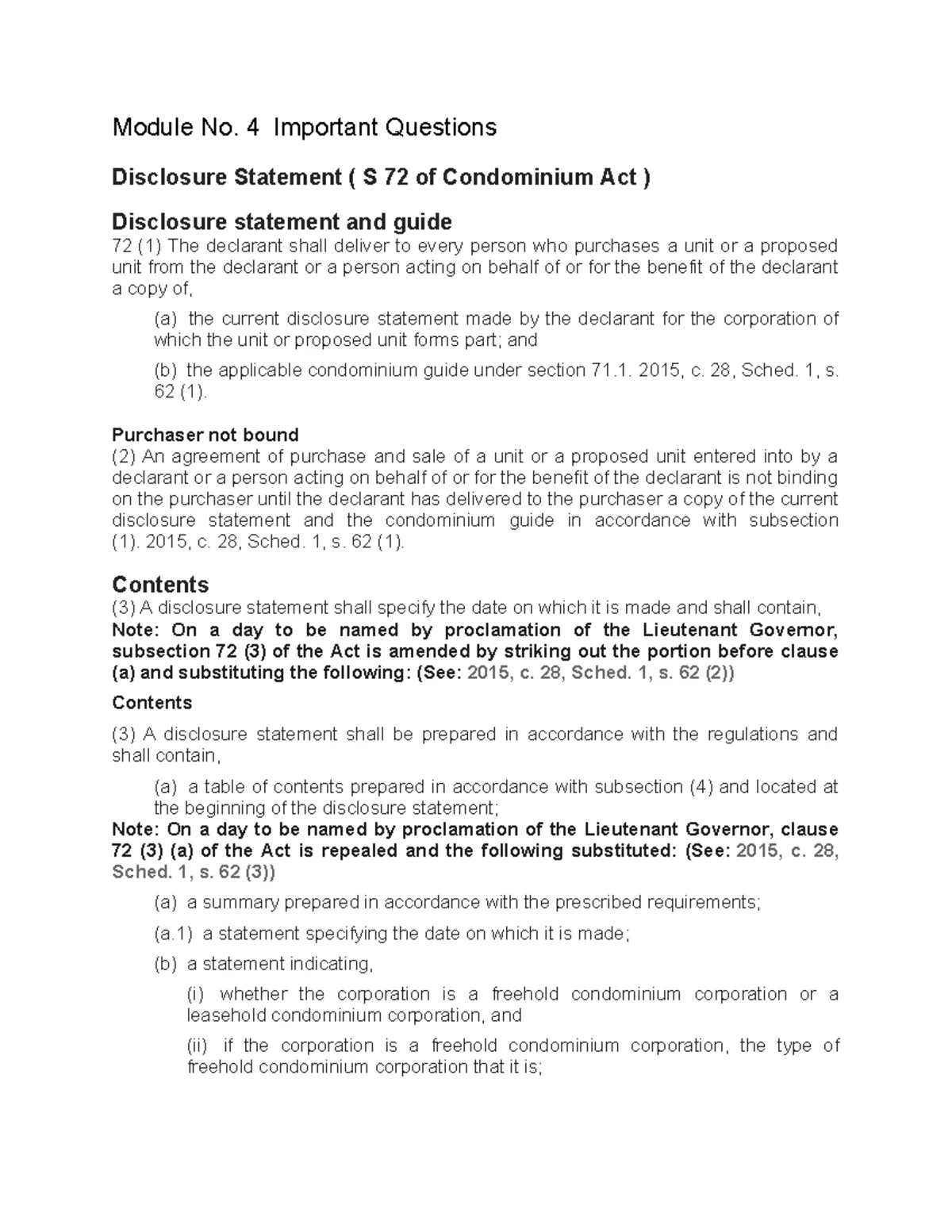 Module No. 4 Important Questions

Disclosure Statement ( S 72 of Condominium Act )

Disclosure statement and guide

72 (1) The declarant shall deliver to every person who purchases a unit or a proposed unit from the declarant or a person acting on behalf of or for the benefit of the declarant a copy of,

(a) the current disclosure statement made by the declarant for the corporation of which the unit or proposed unit forms part; and

(b) the applicable condominium guide under section 71.1. 2015, c. 28, Sched. 1, s. 62 (1).

Purchaser not bound

(2) An agreement of purchase and sale of a unit or a proposed unit entered into by a declarant or a person acting on behalf of or for the benefit of the declarant is not binding on the purchaser until the declarant has delivered to the purchaser a copy of the current disclosure statement and the condominium guide in accordance with subsection (1). 2015, c. 28, Sched. 1, s. 62 (1).

Contents

(3) A disclosure statement shall specify the date on which it is made and shall contain,

Note: On a day to be named by proclamation of the Lieutenant Governor, subsection 72 (3) of the Act is amended by striking out the portion before clause (a) and substituting the following: (See: 2015, c. 28, Sched. 1, s. 62 (2))

Contents

(3) A disclosure statement shall be prepared in accordance with the regulations and shall contain,

(a) a table of contents prepared in accordance with subsection (4) and located at the beginning of the disclosure statement;

Note: On a day to be named by proclamation of the Lieutenant Governor, clause 72 (3) (a) of the Act is repealed and the following substituted: (See: 2015, c. 28, Sched. 1, s. 62 (3))

(a) a summary prepared in accordance with the prescribed requirements;

(a.1) a statement specifying the date on which it is made;

(b) a statement indicating,

(i) whether the corporation is a freehold condominium corporation or a leasehold condominium corporation, and

(ii) if the corporation is a freehold condominium corporation, the type of freehold condominium corporation that it is;